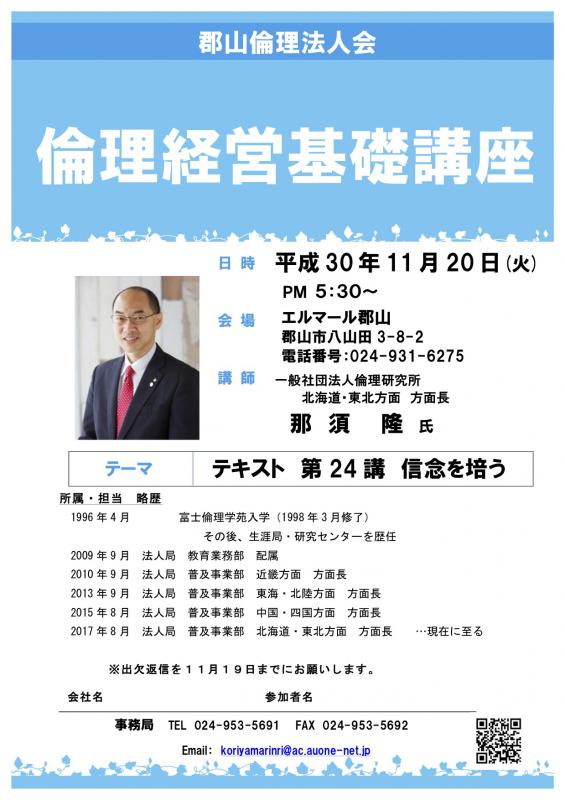 郡山倫理法人会

倫理経営基礎講座

日時 平成30年11月20日(火)
PM 5:30～

会場 エルマール郡山
郡山市八山田 3-8-2
電話番号:024-931-6275

講師 一般社団法人倫理研究所
北海道・東北方面 方面長
那須 隆 氏

テーマ テキスト 第24講 信念を培う

所属・担当 略歴
1996年4月 富士倫理学苑入学(1998年3月修了)
その後、生涯局・研究センターを歴任
2009年9月 法人局 教育業務部 配属
2010年9月 法人局 普及事業部 近畿方面 方面長
2013年9月 法人局 普及事業部 東海・北陸方面 方面長
2015年8月 法人局 普及事業部 中国・四国方面 方面長
2017年8月 法人局 普及事業部 北海道・東北方面 方面長 …現在に至る

※出欠返信を11月19日までにお願いします。

会社名 参加者名

事務局 TEL 024-953-5691 FAX 024-953-5692

Email: koriyamarinri@ac.auone-net.jp